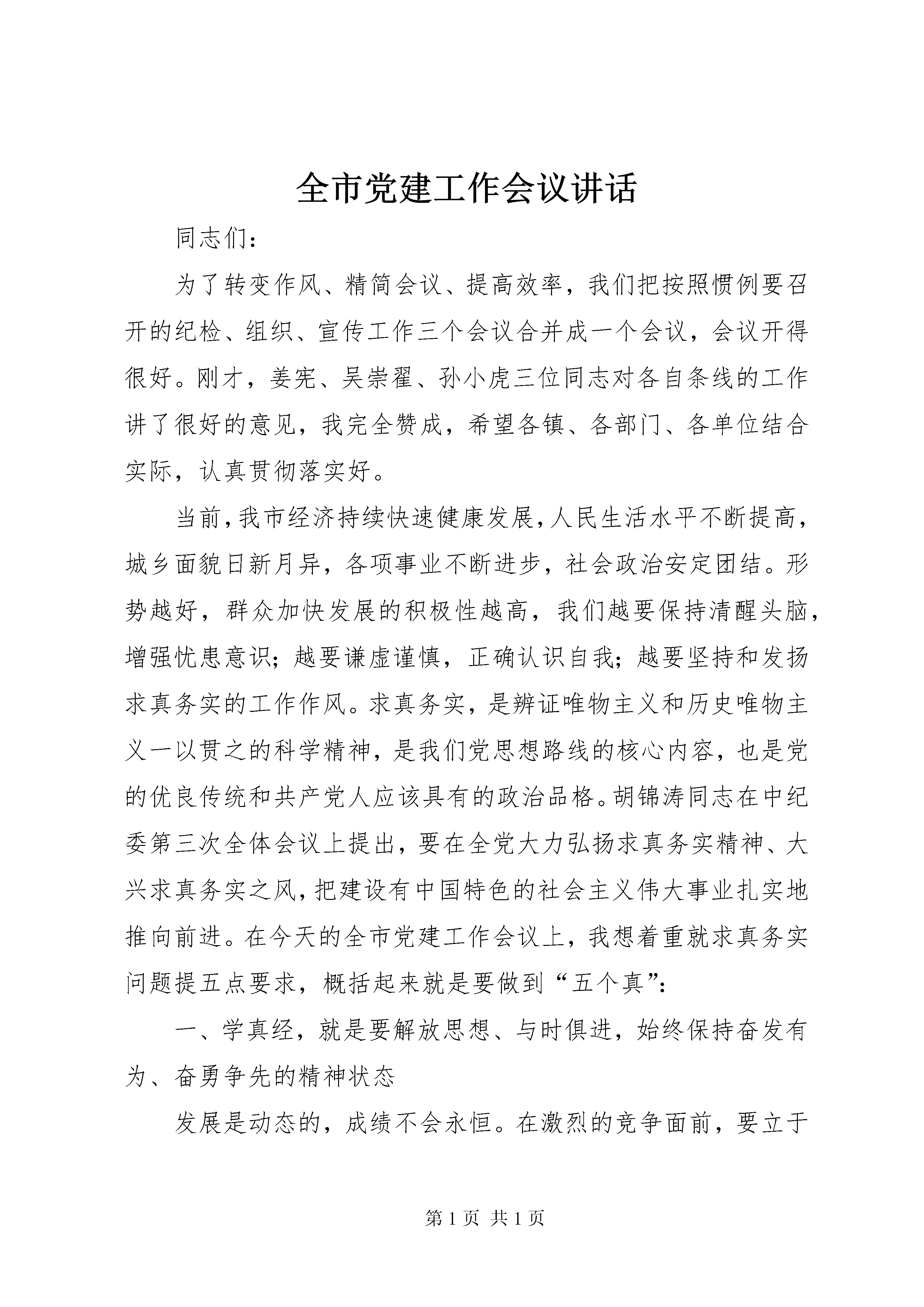 全市党建工作会议讲话

同志们：

为了转变作风、精简会议、提高效率，我们把按照惯例要召开的纪检、组织、宣传工作三个会议合并成一个会议，会议开得很好。刚才，姜宪、吴崇翟、孙小虎三位同志对各自条线的工作讲了很好的意见，我完全赞成，希望各镇、各部门、各单位结合实际，认真贯彻落实好。

当前，我市经济持续快速健康发展，人民生活水平不断提高，城乡面貌日新月异，各项事业不断进步，社会政治安定团结。形势越好，群众加快发展的积极性越高，我们越要保持清醒头脑，增强忧患意识；越要谦虚谨慎，正确认识自我；越要坚持和发扬求真务实的工作作风。求真务实，是辨证唯物主义和历史唯物主义一以贯之的科学精神，是我们党思想路线的核心内容，也是党的优良传统和共产党人应该具有的政治品格。胡锦涛同志在中纪委第三次全体会议上提出，要在全党大力弘扬求真务实精神、大兴求真务实之风，把建设有中国特色的社会主义伟大事业扎实地推向前进。在今天的全市党建工作会议上，我想着重就求真务实问题提五点要求，概括起来就是要做到“五个真”：

一、学真经，就是要解放思想、与时俱进，始终保持奋发有为、奋勇争先的精神状态

发展是动态的，成绩不会永恒。在激烈的竞争面前，要立于

第 1 页 共 1 页